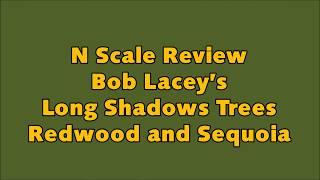 N Scale Review
Bob Lacey's
Long Shadows Trees
Redwood and Sequoia